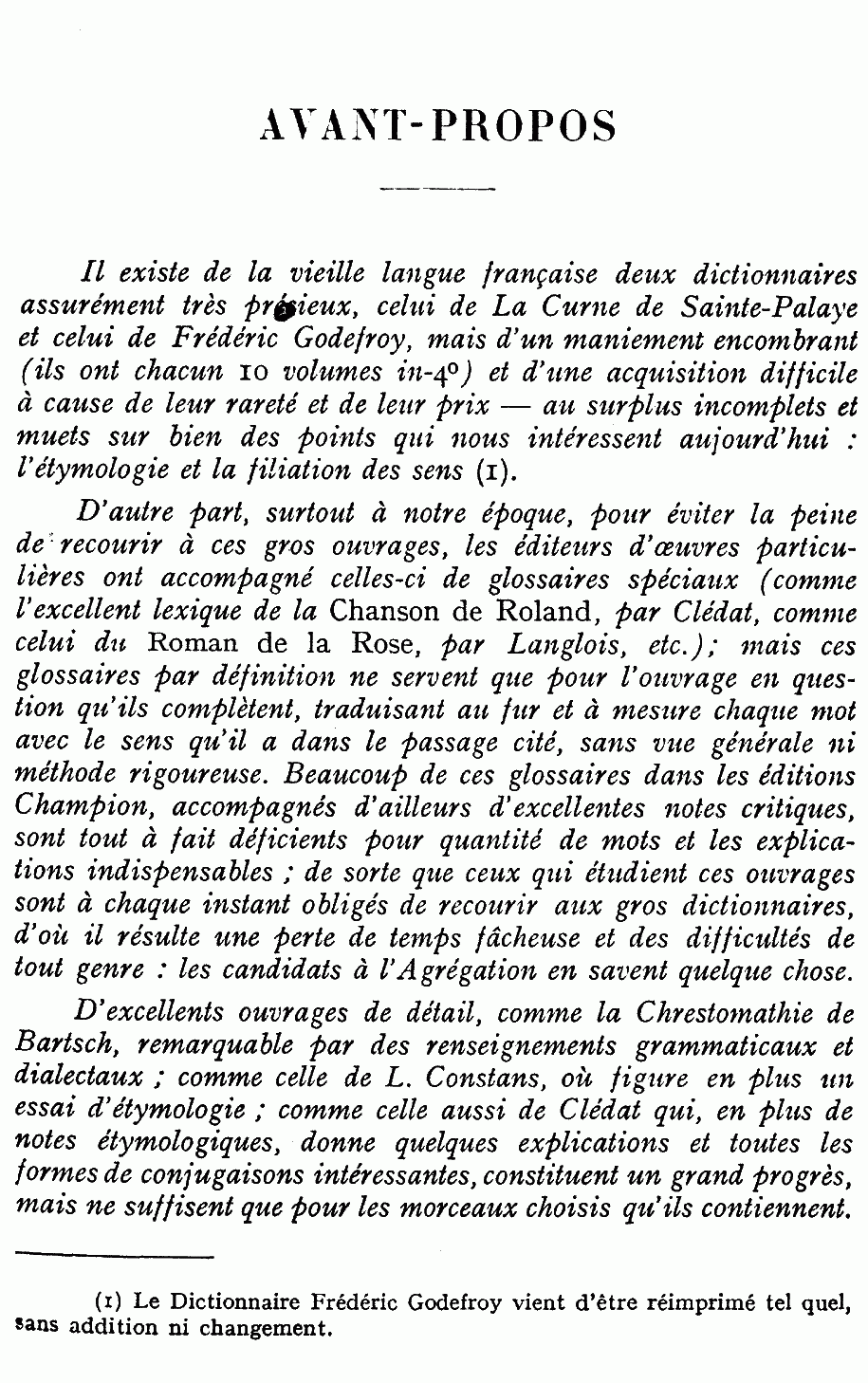 AVANT-PROPOS

Il existe de la vieille langue française deux dictionnaires assurément très précieux, celui de La Curne de Sainte-Palaye et celui de Frédéric Godefroy, mais d'un maniement encombrant (ils ont chacun 10 volumes in-4°) et d'une acquisition difficile à cause de leur rareté et de leur prix — au surplus incomplets et muets sur bien des points qui nous intéressent aujourd'hui : l'étymologie et la filiation des sens (1).

D'autre part, surtout à notre époque, pour éviter la peine de recourir à ces gros ouvrages, les éditeurs d'œuvres particulières ont accompagné celles-ci de glossaires spéciaux (comme l'excellent lexique de la Chanson de Roland, par Clédat, comme celui du Roman de la Rose, par Langlois, etc.); mais ces glossaires par définition ne servent que pour l'ouvrage en question qu'ils complètent, traduisant au fur et à mesure chaque mot avec le sens qu'il a dans le passage cité, sans vue générale ni méthode rigoureuse. Beaucoup de ces glossaires dans les éditions Champion, accompagnés d'ailleurs d'excellentes notes critiques, sont tout à fait déficients pour quantité de mots et les explications indispensables ; de sorte que ceux qui étudient ces ouvrages sont à chaque instant obligés de recourir aux gros dictionnaires, d'où il résulte une perte de temps fâcheuse et des difficultés de tout genre : les candidats à l'Agrégation en savent quelque chose.

D'excellents ouvrages de détail, comme la Chrestomathie de Bartsch, remarquable par des renseignements grammaticaux et dialectaux ; comme celle de L. Constans, où figure en plus un essai d'étymologie ; comme celle aussi de Clédat qui, en plus de notes étymologiques, donne quelques explications et toutes les formes de conjugaisons intéressantes, constituent un grand progrès, mais ne suffisent que pour les morceaux choisis qu'ils contiennent.

(1) Le Dictionnaire Frédéric Godefroy vient d'être réimprimé tel quel, sans addition ni changement.